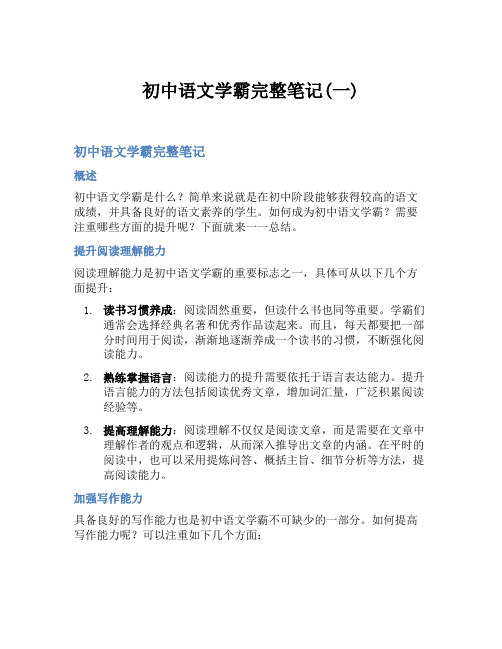 初中语文学霸完整笔记(一)

初中语文学霸完整笔记

概述

初中语文学霸是什么？简单来说就是在初中阶段能够获得较高的语文成绩，并具备良好的语文素养的学生。如何成为初中语文学霸？需要注重哪些方面的提升呢？下面就来一一总结。

提升阅读理解能力

阅读理解能力是初中语文学霸的重要标志之一，具体可从以下几个方面提升：

1. 读书习惯养成：阅读固然重要，但读什么书也同等重要。学霸们通常会选择经典名著和优秀作品读起来。而且，每天都要把一部分时间用于阅读，渐渐地逐渐养成一个读书的习惯，不断强化阅读能力。

2. 熟练掌握语言：阅读能力的提升需要依托于语言表达能力。提升语言能力的方法包括阅读优秀文章，增加词汇量，广泛积累阅读经验等。

3. 提高理解能力：阅读理解不仅仅是阅读文章，而是需要在文章中理解作者的观点和逻辑，从而深入推导出文章的内涵。在平时的阅读中，也可以采用提炼问答、概括主旨、细节分析等方法，提高阅读能力。

加强写作能力

具备良好的写作能力也是初中语文学霸不可缺少的一部分。如何提高写作能力呢？可以注重如下几个方面：